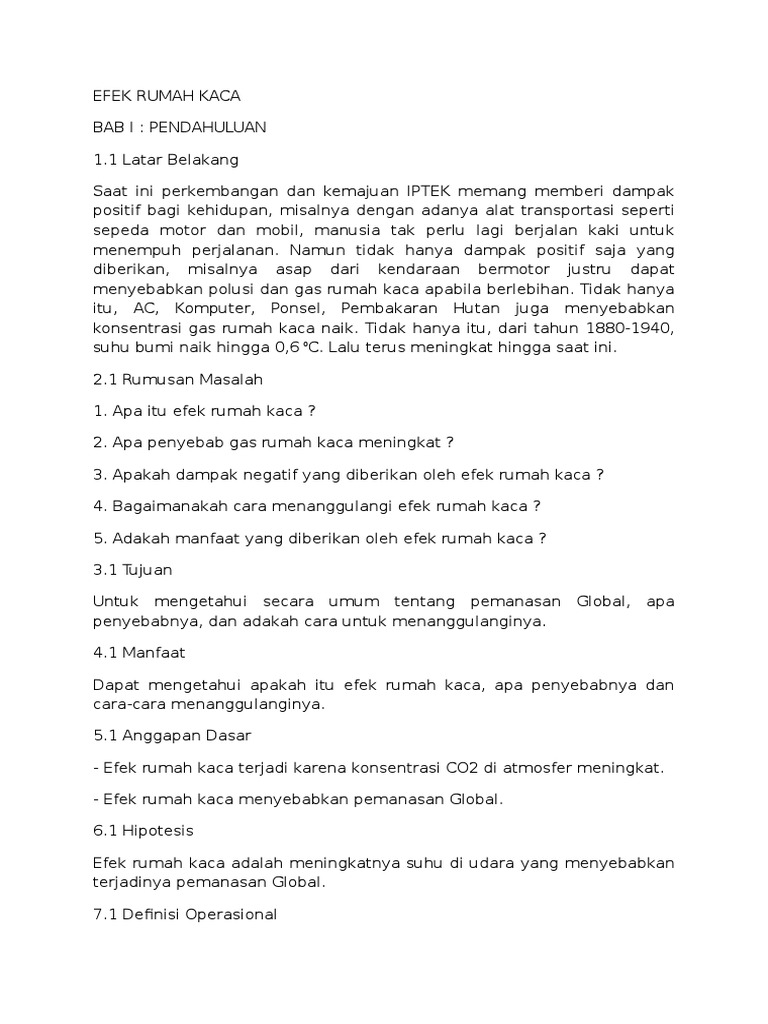 EFEK RUMAH KACA

BAB I : PENDAHULUAN

1.1 Latar Belakang

Saat ini perkembangan dan kemajuan IPTEK memang memberi dampak positif bagi kehidupan, misalnya dengan adanya alat transportasi seperti sepeda motor dan mobil, manusia tak perlu lagi berjalan kaki untuk menempuh perjalanan. Namun tidak hanya dampak positif saja yang diberikan, misalnya asap dari kendaraan bermotor justru dapat menyebabkan polusi dan gas rumah kaca apabila berlebihan. Tidak hanya itu, AC, Komputer, Ponsel, Pembakaran Hutan juga menyebabkan konsentrasi gas rumah kaca naik. Tidak hanya itu, dari tahun 1880-1940, suhu bumi naik hingga 0,6 °C. Lalu terus meningkat hingga saat ini.

2.1 Rumusan Masalah

1. Apa itu efek rumah kaca ?

2. Apa penyebab gas rumah kaca meningkat ?

3. Apakah dampak negatif yang diberikan oleh efek rumah kaca ?

4. Bagaimanakah cara menanggulangi efek rumah kaca ?

5. Adakah manfaat yang diberikan oleh efek rumah kaca ?

3.1 Tujuan

Untuk mengetahui secara umum tentang pemanasan Global, apa penyebabnya, dan adakah cara untuk menanggulanginya.

4.1 Manfaat

Dapat mengetahui apakah itu efek rumah kaca, apa penyebabnya dan cara-cara menanggulanginya.

5.1 Anggapan Dasar

- Efek rumah kaca terjadi karena konsentrasi CO2 di atmosfer meningkat.

- Efek rumah kaca menyebabkan pemanasan Global.

6.1 Hipotesis

Efek rumah kaca adalah meningkatnya suhu di udara yang menyebabkan terjadinya pemanasan Global.

7.1 Definisi Operasional